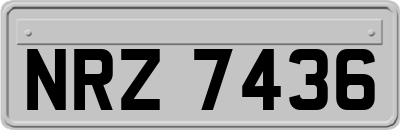 NRZ 7436